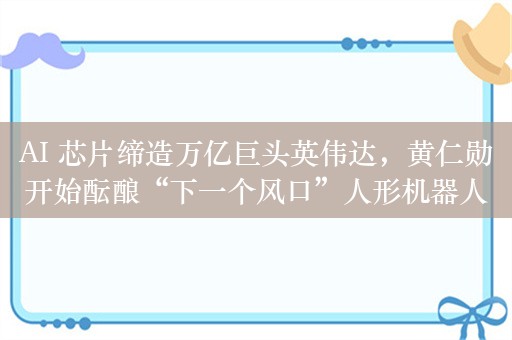 AI 芯片缔造万亿巨头英伟达，黄仁勋开始酝酿“下一个风口”人形机器人